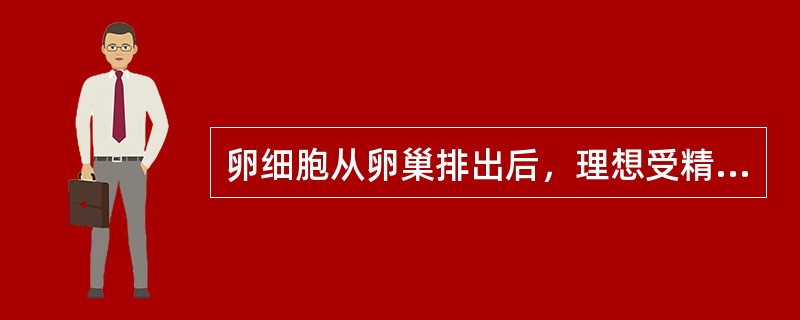 卵细胞从卵巢排出后，理想受精...